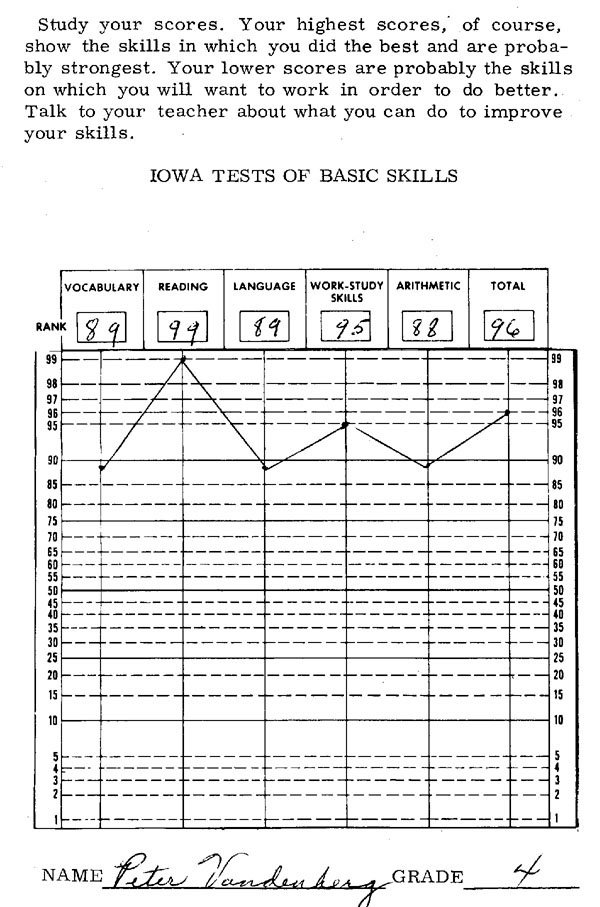 Study your scores. Your highest scores, of course, show the skills in which you did the best and are probably strongest. Your lower scores are probably the skills on which you will want to work in order to do better. Talk to your teacher about what you can do to improve your skills.

IOWA TESTS OF BASIC SKILLS

| | VOCABULARY | READING | LANGUAGE | WORK-STUDY SKILLS | ARITHMETIC | TOTAL |
|---|---|---|---|---|---|---|
| RANK | 89 | 99 | 89 | 95 | 88 | 96 |

99 98 97 96 95 90 85 80 75 70 65 60 55 50 45 40 35 30 25 20 15 10 5 4 3 2 1

99 98 97 96 95 90 85 80 75 70 65 60 55 50 45 40 35 30 25 20 15 10 5 4 3 2 1

NAME Peter Vandenberg GRADE 4